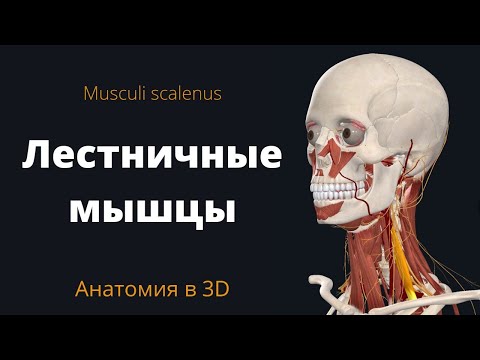 Musculi scalenus

Лестничные мышцы

Анатомия в 3D